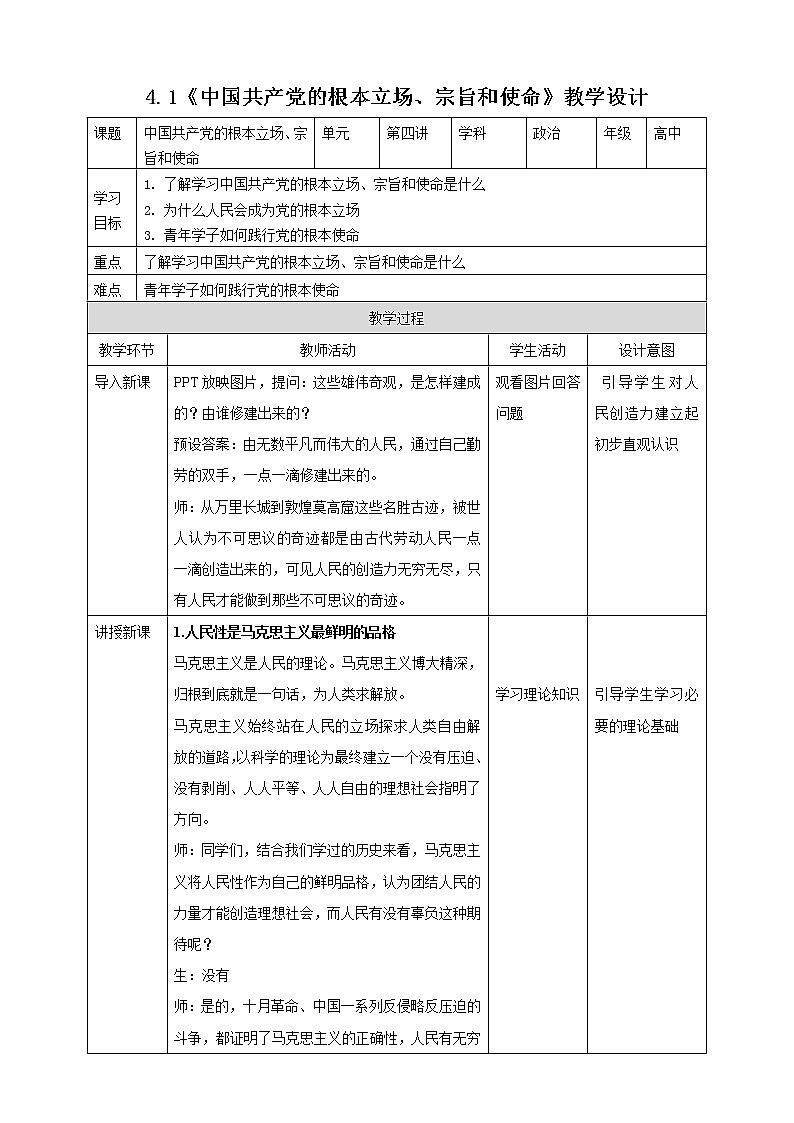 4.1《中国共产党的根本立场、宗旨和使命》教学设计

| 课题 | 中国共产党的根本立场、宗旨和使命 | 单元 | 第四讲 | 学科 | 政治 | 年级 | 高中 |
|---|---|---|---|---|---|---|---|
| 学习目标 | 1. 了解学习中国共产党的根本立场、宗旨和使命是什么<br>2. 为什么人民会成为党的根本立场<br>3. 青年学子如何践行党的根本使命 | | | | | | |
| 重点 | 了解学习中国共产党的根本立场、宗旨和使命是什么 | | | | | | |
| 难点 | 青年学子如何践行党的根本使命 | | | | | | |

教学过程

| 教学环节 | 教师活动 | 学生活动 | 设计意图 |
|---|---|---|---|
| 导入新课 | PPT放映图片，提问：这些雄伟奇观，是怎样建成的？由谁修建出来的？<br>预设答案：由无数平凡而伟大的人民，通过自己勤劳的双手，一点一滴修建出来的。<br>师：从万里长城到敦煌莫高窟这些名胜古迹，被世人认为不可思议的奇迹都是由古代劳动人民一点一滴创造出来的，可见人民的创造力无穷无尽，只有人民才能做到那些不可思议的奇迹。 | 观看图片回答问题 | 引导学生对人民创造力建立起初步直观认识 |
| 讲授新课 | 1.人民性是马克思主义最鲜明的品格<br>马克思主义是人民的理论。马克思主义博大精深，归根到底就是一句话，为人类求解放。<br>马克思主义始终站在人民的立场探求人类自由解放的道路，以科学的理论为最终建立一个没有压迫、没有剥削、人人平等、人人自由的理想社会指明了方向。<br>师：同学们，结合我们学过的历史来看，马克思主义将人民性作为自己的鲜明品格，认为团结人民的力量才能创造理想社会，而人民有没有辜负这种期待呢？<br>生：没有<br>师：是的，十月革命、中国一系列反侵略反压迫的斗争，都证明了马克思主义的正确性，人民有无穷 | 学习理论知识 | 引导学生学习必要的理论基础 |